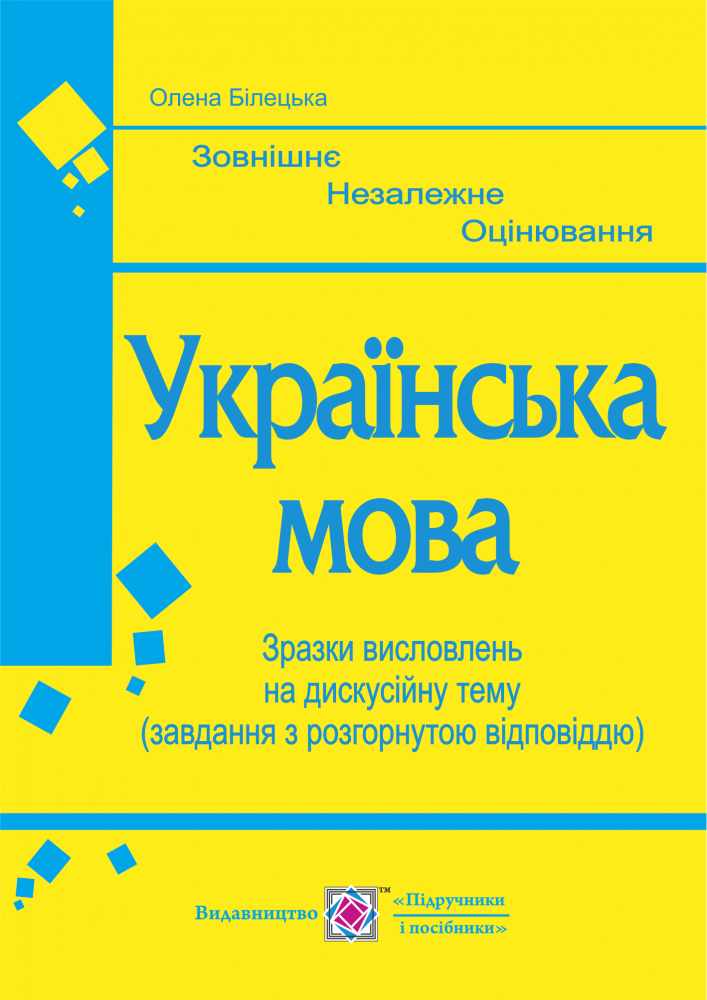 Олена Білецька

Зовнішнє
Незалежне
Оцінювання

Українська мова

Зразки висловлень на дискусійну тему (завдання з розгорнутою відповіддю)

Видавництво ™ «Підручники і посібники»